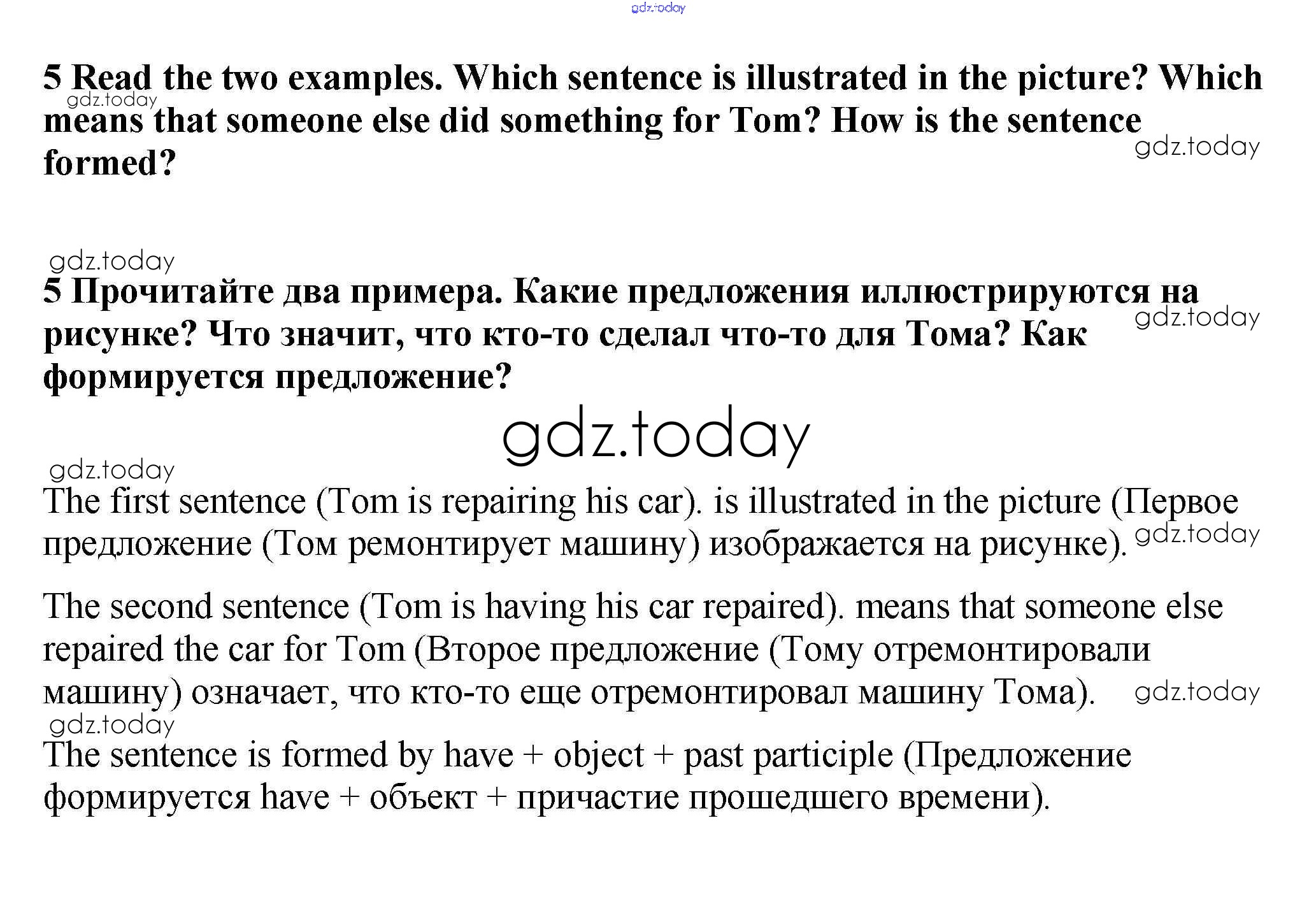 gdz.today

5 Read the two examples. Which sentence is illustrated in the picture? Which means that someone else did something for Tom? How is the sentence formed?

gdz.today

gdz.today

gdz.today

5 Прочитайте два примера. Какие предложения иллюстрируются на рисунке? Что значит, что кто-то сделал что-то для Тома? Как формируется предложение?

gdz.today

gdz.today

gdz.today

The first sentence (Tom is repairing his car). is illustrated in the picture (Первое предложение (Том ремонтирует машину) изображается на рисунке).

gdz.today

The second sentence (Tom is having his car repaired). means that someone else repaired the car for Tom (Второе предложение (Тому отремонтировали машину) означает, что кто-то еще отремонтировал машину Тома).

gdz.today

gdz.today

The sentence is formed by have + object + past participle (Предложение формируется have + объект + причастие прошедшего времени).